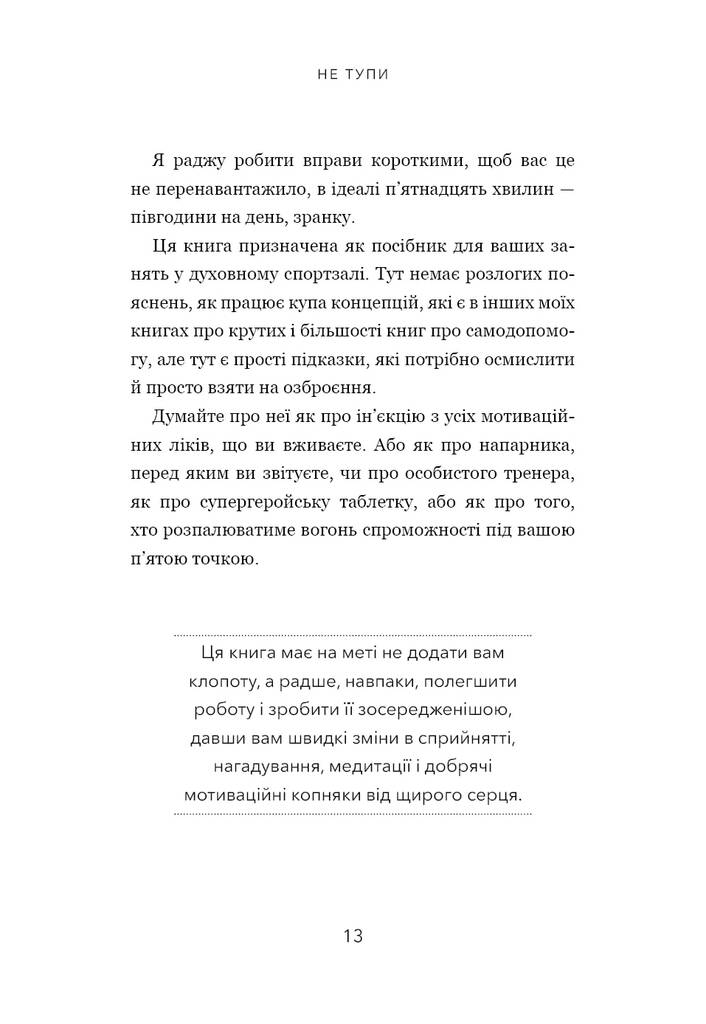 НЕ ТУПИ

Я раджу робити вправи короткими, щоб вас це не перенавантажило, в ідеалі п'ятнадцять хвилин — півгодини на день, зранку.

Ця книга призначена як посібник для ваших занять у духовному спортзалі. Тут немає розлогих пояснень, як працює купа концепцій, які є в інших моїх книгах про крутих і більшості книг про самодопомогу, але тут є прості підказки, які потрібно осмислити й просто взяти на озброєння.

Думайте про неї як про ін'єкцію з усіх мотиваційних ліків, що ви вживаєте. Або як про напарника, перед яким ви звітуєте, чи про особистого тренера, як про супергеройську таблетку, або як про того, хто розпалюватиме вогонь спроможності під вашою п'ятою точкою.

Ця книга має на меті не додати вам клопоту, а радше, навпаки, полегшити роботу і зробити її зосередженішою, давши вам швидкі зміни в сприйнятті, нагадування, медитації і добрячі мотиваційні копняки від щирого серця.

13